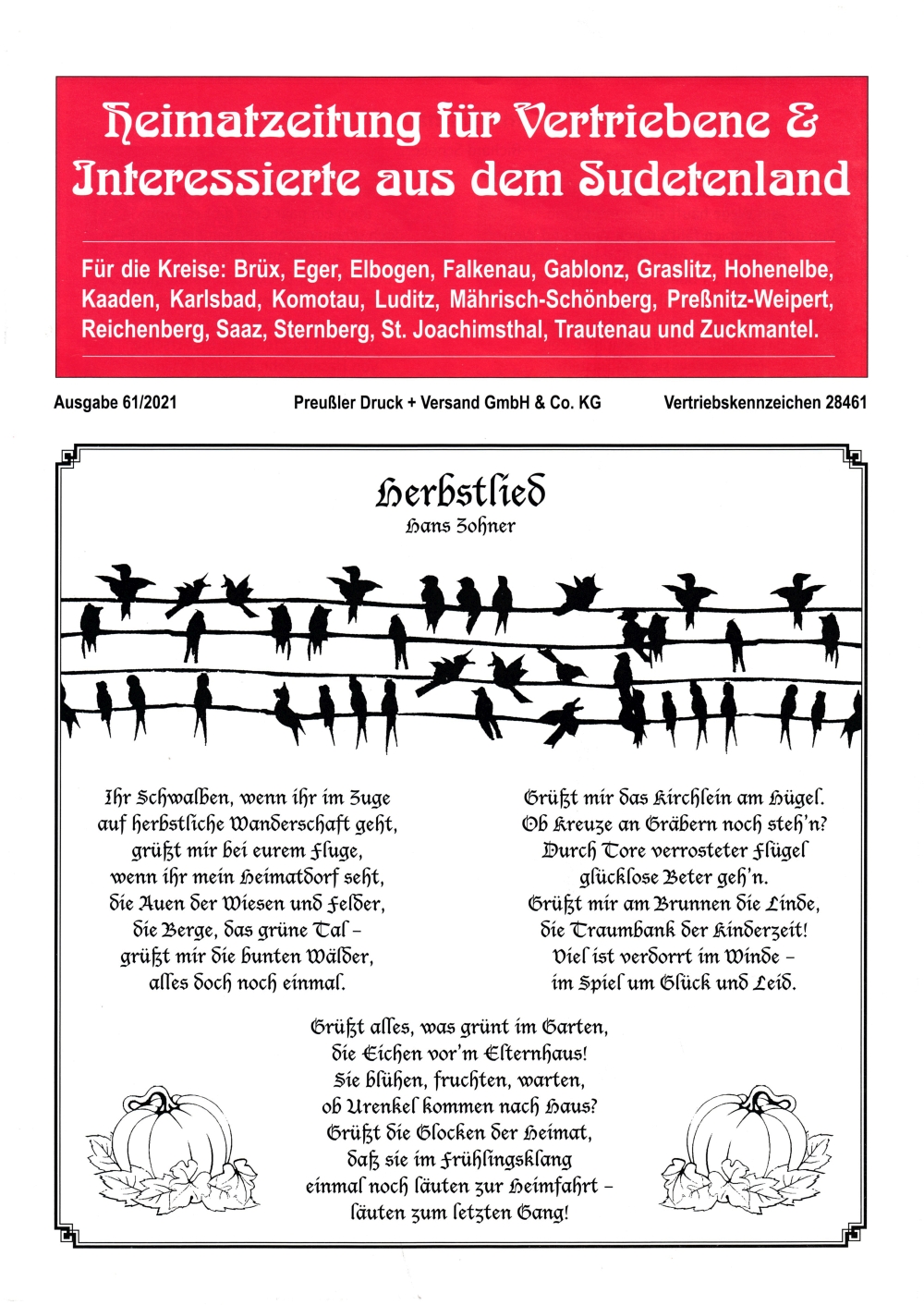 Heimatzeitung für Vertriebene & Interessierte aus dem Sudetenland

Für die Kreise: Brüx, Eger, Elbogen, Falkenau, Gablonz, Graslitz, Hohenelbe, Kaaden, Karlsbad, Komotau, Luditz, Mährisch-Schönberg, Preßnitz-Weipert, Reichenberg, Saaz, Sternberg, St. Joachimsthal, Trautenau und Zuckmantel.

Ausgabe 61/2021

Preußler Druck + Versand GmbH & Co. KG

Vertriebskennzeichen 28461

Herbstlied

Hans Zohner

Ihr Schwalben, wenn ihr im Zuge
auf herbstliche Wanderschaft geht,
grüßt mir bei eurem Fluge,
wenn ihr mein Heimatdorf seht,
die Auen der Wiesen und Felder,
die Berge, das grüne Tal –
grüßt mir die bunten Wälder,
alles doch noch einmal.

Grüßt mir das Kirchlein am Hügel.
Ob Kreuze an Gräbern noch steh'n?
Durch Tore verrosteter Flügel
glücklose Beter geh'n.
Grüßt mir am Brunnen die Linde,
die Traumbank der Kinderzeit!
Viel ist verdorrt im Winde –
im Spiel um Glück und Leid.

Grüßt alles, was grünt im Garten,
die Eichen vor'm Elternhaus!
Sie blühen, fruchten, warten,
ob Urenkel kommen nach Haus?
Grüßt die Glocken der Heimat,
daß sie im Frühlingsklang
einmal noch läuten zur Heimfahrt –
läuten zum letzten Gang!